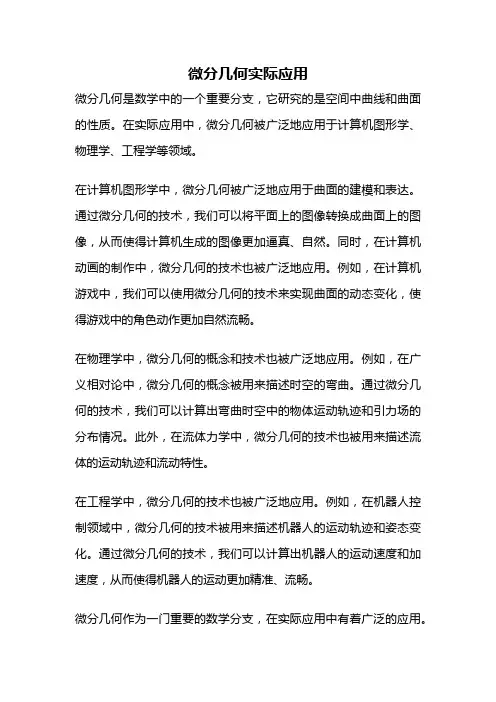 微分几何实际应用

微分几何是数学中的一个重要分支，它研究的是空间中曲线和曲面的性质。在实际应用中，微分几何被广泛地应用于计算机图形学、物理学、工程学等领域。

在计算机图形学中，微分几何被广泛地应用于曲面的建模和表达。通过微分几何的技术，我们可以将平面上的图像转换成曲面上的图像，从而使得计算机生成的图像更加逼真、自然。同时，在计算机动画的制作中，微分几何的技术也被广泛地应用。例如，在计算机游戏中，我们可以使用微分几何的技术来实现曲面的动态变化，使得游戏中的角色动作更加自然流畅。

在物理学中，微分几何的概念和技术也被广泛地应用。例如，在广义相对论中，微分几何的概念被用来描述时空的弯曲。通过微分几何的技术，我们可以计算出弯曲时空中的物体运动轨迹和引力场的分布情况。此外，在流体力学中，微分几何的技术也被用来描述流体的运动轨迹和流动特性。

在工程学中，微分几何的技术也被广泛地应用。例如，在机器人控制领域中，微分几何的技术被用来描述机器人的运动轨迹和姿态变化。通过微分几何的技术，我们可以计算出机器人的运动速度和加速度，从而使得机器人的运动更加精准、流畅。

微分几何作为一门重要的数学分支，在实际应用中有着广泛的应用。